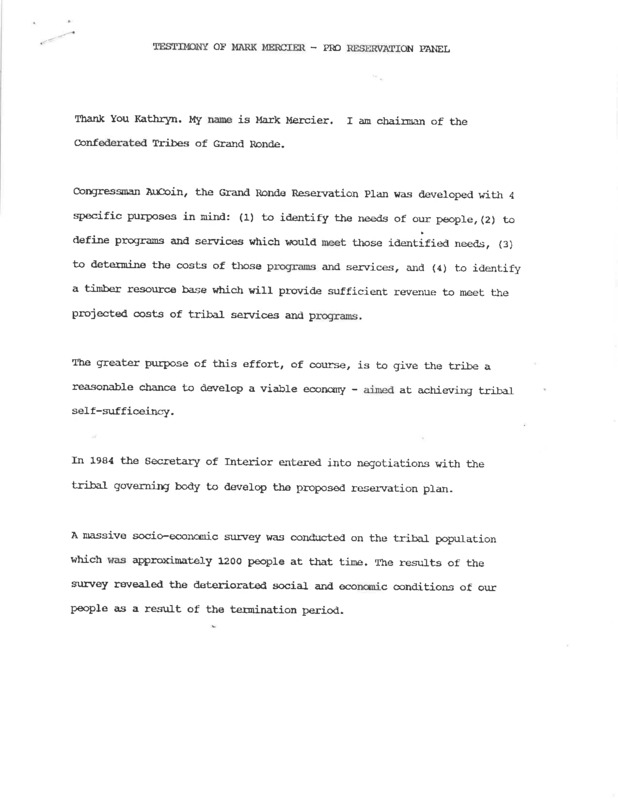 TESTIMONY OF MARK MERCIER - PRO RESERVATION PANEL

Thank You Kathryn. My name is Mark Mercier. I am chairman of the Confederated Tribes of Grand Ronde.

Congressman AuCoin, the Grand Ronde Reservation Plan was developed with 4 specific purposes in mind: (1) to identify the needs of our people,(2) to define programs and services which would meet those identified needs, (3) to determine the costs of those programs and services, and (4) to identify a timber resource base which will provide sufficient revenue to meet the projected costs of tribal services and programs.

The greater purpose of this effort, of course, is to give the tribe a reasonable chance to develop a viable economy - aimed at achieving tribal self-sufficeincy.

In 1984 the Secretary of Interior entered into negotiations with the tribal governing body to develop the proposed reservation plan.

A massive socio-economic survey was conducted on the tribal population which was approximately 1200 people at that time. The results of the survey revealed the deteriorated social and economic conditions of our people as a result of the termination period.